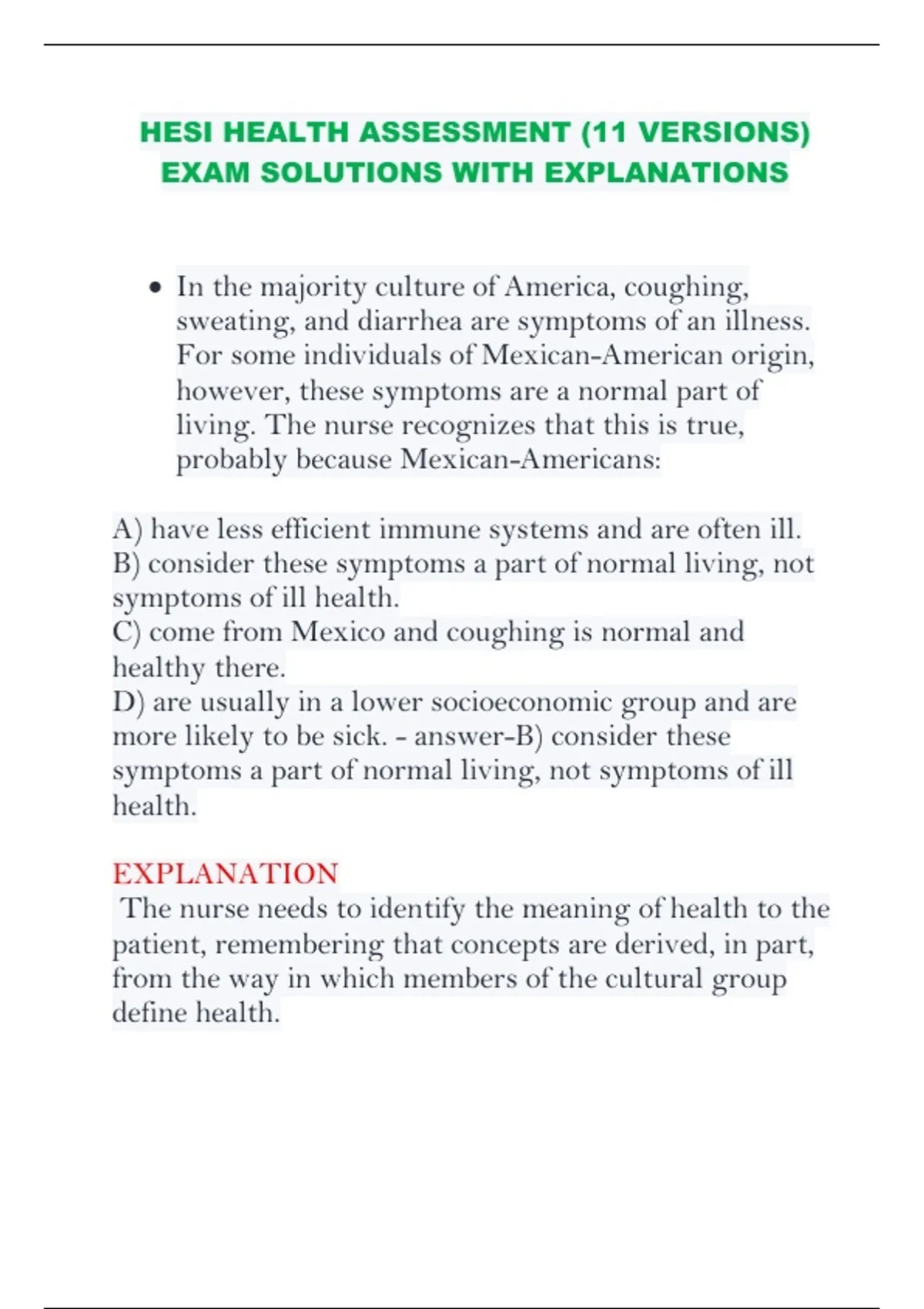 HESI HEALTH ASSESSMENT (11 VERSIONS) EXAM SOLUTIONS WITH EXPLANATIONS

• In the majority culture of America, coughing, sweating, and diarrhea are symptoms of an illness. For some individuals of Mexican-American origin, however, these symptoms are a normal part of living. The nurse recognizes that this is true, probably because Mexican-Americans:

A) have less efficient immune systems and are often ill.
B) consider these symptoms a part of normal living, not symptoms of ill health.
C) come from Mexico and coughing is normal and healthy there.
D) are usually in a lower socioeconomic group and are more likely to be sick. - answer-B) consider these symptoms a part of normal living, not symptoms of ill health.

EXPLANATION
The nurse needs to identify the meaning of health to the patient, remembering that concepts are derived, in part, from the way in which members of the cultural group define health.